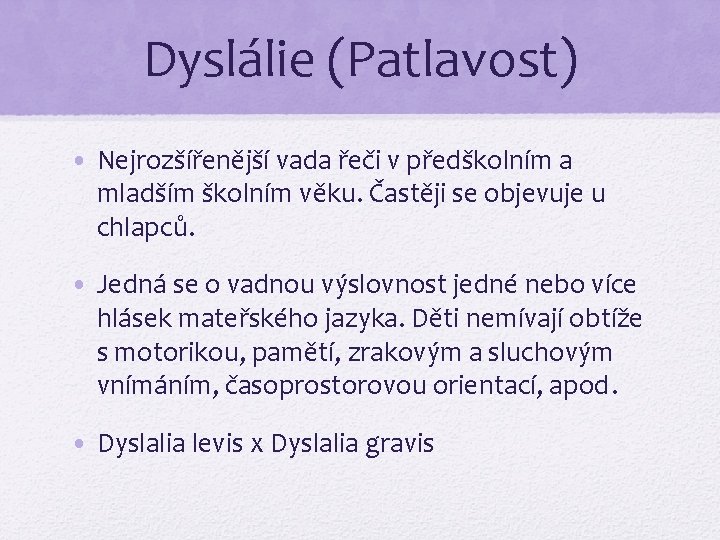 Dyslálie (Patlavost)

• Nejrozšířenější vada řeči v předškolním a mladším školním věku. Častěji se objevuje u chlapců.

• Jedná se o vadnou výslovnost jedné nebo více hlásek mateřského jazyka. Děti nemívají obtíže s motorikou, pamětí, zrakovým a sluchovým vnímáním, časoprostorovou orientací, apod.

• Dyslalia levis x Dyslalia gravis